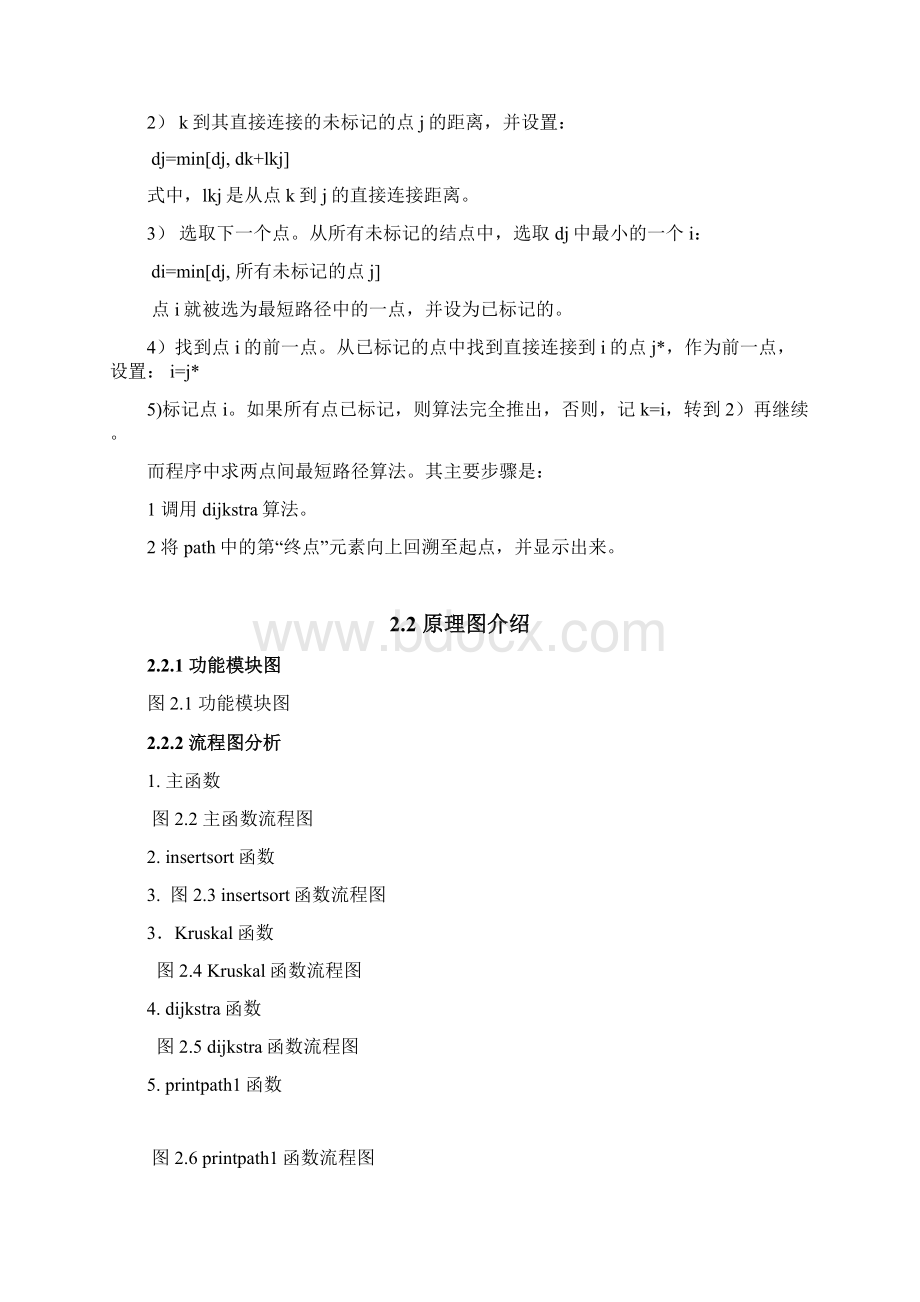 2） k 到其直接连接的未标记的点 j 的距离，并设置：

dj=min[dj, dk+lkj]

式中，lkj 是从点 k 到 j 的直接连接距离。

3） 选取下一个点。从所有未标记的结点中，选取 dj 中最小的一个 i：

di=min[dj, 所有未标记的点 j]

点 i 就被选为最短路径中的一点，并设为已标记的。

4）找到点 i 的前一点。从已标记的点中找到直接连接到 i 的点 j*，作为前一点，设置： i=j*

5)标记点 i。如果所有点已标记，则算法完全推出，否则，记 k=i，转到 2）再继续。

而程序中求两点间最短路径算法。其主要步骤是：

1 调用 dijkstra 算法。

2 将 path 中的第“终点”元素向上回溯至起点，并显示出来。

2.2 原理图介绍

www.bdocx.com

2.2.1 功能模块图

图 2.1 功能模块图

2.2.2 流程图分析

1. 主函数

图 2.2 主函数流程图

2. insertsort 函数

3. 图 2.3 insertsort 函数流程图

3．Kruskal 函数

图 2.4 Kruskal 函数流程图

4. dijkstra 函数

图 2.5 dijkstra 函数流程图

5. printpath1 函数

图 2.6 printpath1 函数流程图